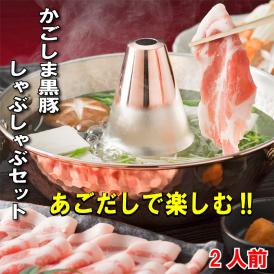 かごしま黒豚

しゃぶしゃぶセット

あごだしで楽しむ!!

2人前